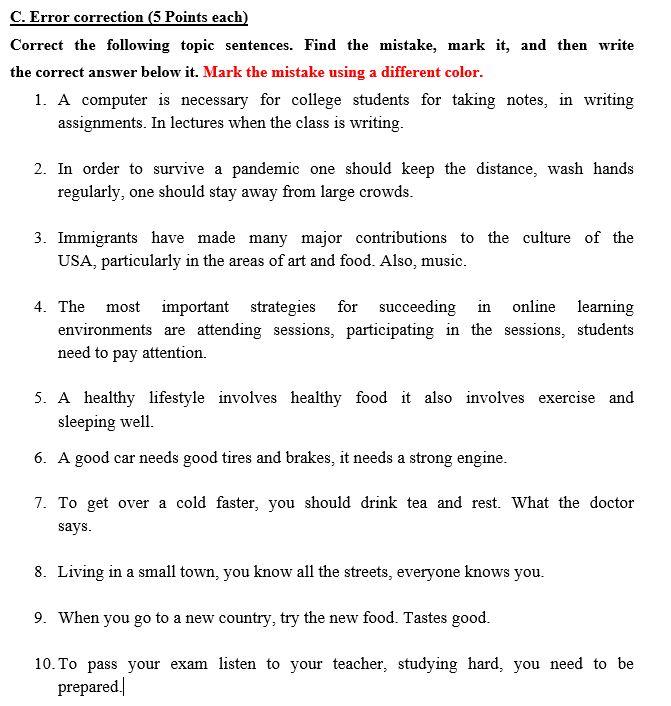 C. Error correction (5 Points each)

Correct the following topic sentences. Find the mistake, mark it, and then write the correct answer below it. Mark the mistake using a different color.

1. A computer is necessary for college students for taking notes, in writing assignments. In lectures when the class is writing.

2. In order to survive a pandemic one should keep the distance, wash hands regularly, one should stay away from large crowds.

3. Immigrants have made many major contributions to the culture of the USA, particularly in the areas of art and food. Also, music.

4. The most important strategies for succeeding in online learning environments are attending sessions, participating in the sessions, students need to pay attention.

5. A healthy lifestyle involves healthy food it also involves exercise and sleeping well.

6. A good car needs good tires and brakes, it needs a strong engine.

7. To get over a cold faster, you should drink tea and rest. What the doctor says.

8. Living in a small town, you know all the streets, everyone knows you.

9. When you go to a new country, try the new food. Tastes good.

10. To pass your exam listen to your teacher, studying hard, you need to be prepared.